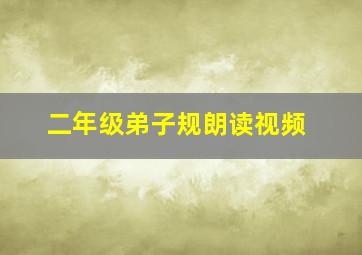 二年级弟子规朗读视频